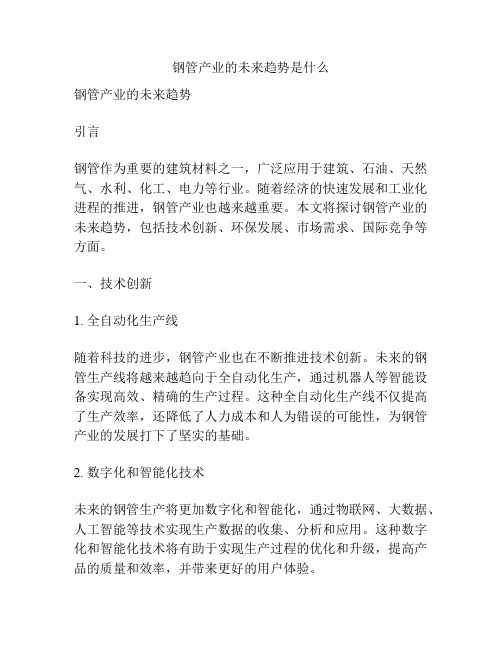 钢管产业的未来趋势是什么

钢管产业的未来趋势

引言

钢管作为重要的建筑材料之一，广泛应用于建筑、石油、天然气、水利、化工、电力等行业。随着经济的快速发展和工业化进程的推进，钢管产业也越来越重要。本文将探讨钢管产业的未来趋势，包括技术创新、环保发展、市场需求、国际竞争等方面。

一、技术创新

1. 全自动化生产线

随着科技的进步，钢管产业也在不断推进技术创新。未来的钢管生产线将越来越趋向于全自动化生产，通过机器人等智能设备实现高效、精确的生产过程。这种全自动化生产线不仅提高了生产效率，还降低了人力成本和人为错误的可能性，为钢管产业的发展打下了坚实的基础。

2. 数字化和智能化技术

未来的钢管生产将更加数字化和智能化，通过物联网、大数据、人工智能等技术实现生产数据的收集、分析和应用。这种数字化和智能化技术将有助于实现生产过程的优化和升级，提高产品的质量和效率，并带来更好的用户体验。